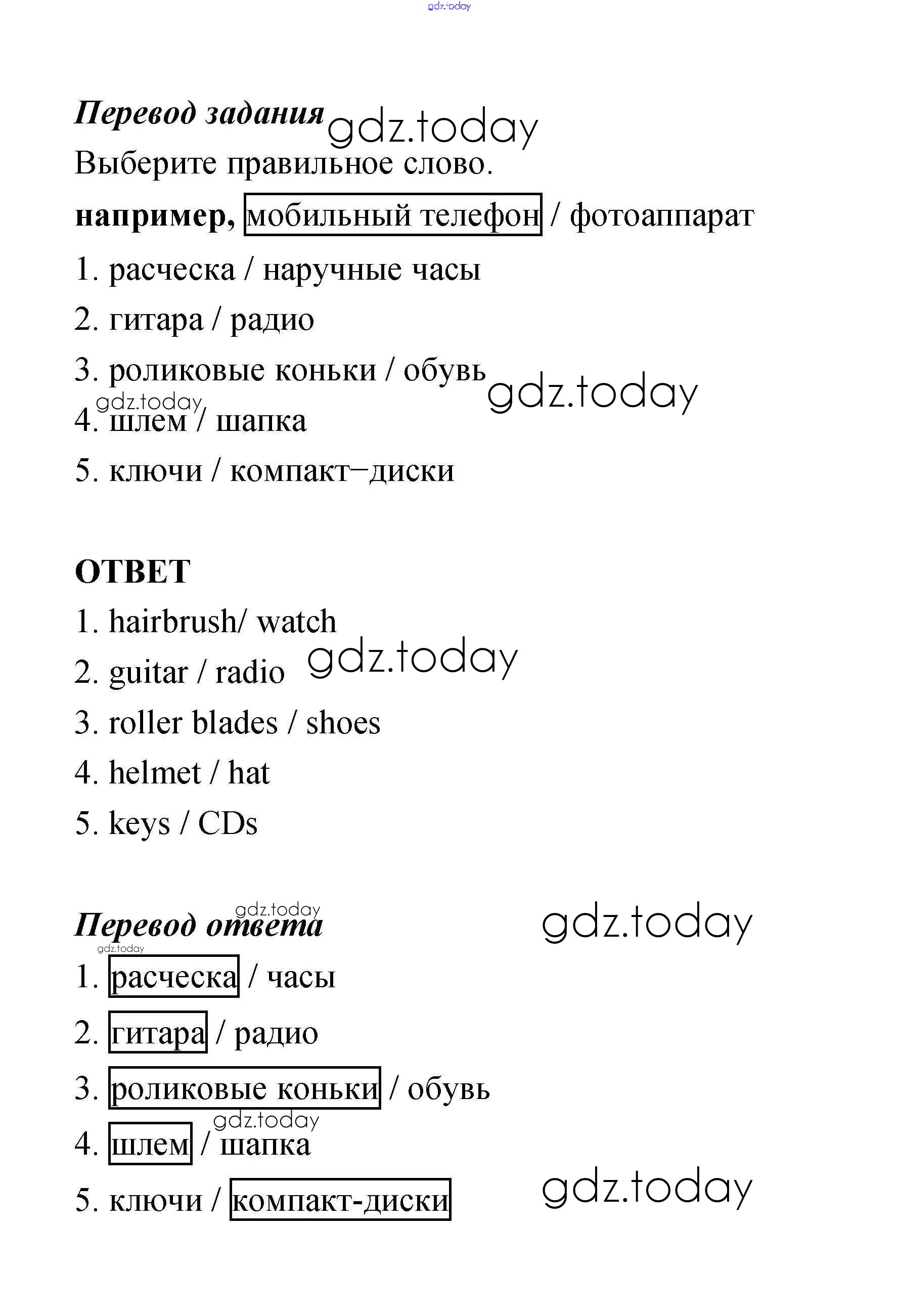 gdz.today

Перевод задания gdz.today

Выберите правильное слово.

например, мобильный телефон / фотоаппарат

1. расческа / наручные часы

2. гитара / радио

3. роликовые коньки / обувь gdz.today

gdz.today

4. шлем / шапка

5. ключи / компакт–диски

ОТВЕТ

1. hairbrush/ watch

2. guitar / radio gdz.today

3. roller blades / shoes

4. helmet / hat

5. keys / CDs

gdz.today

Перевод ответа gdz.today

gdz.today

1. расческа / часы

2. гитара / радио

3. роликовые коньки / обувь

gdz.today

4. шлем / шапка

5. ключи / компакт-диски gdz.today